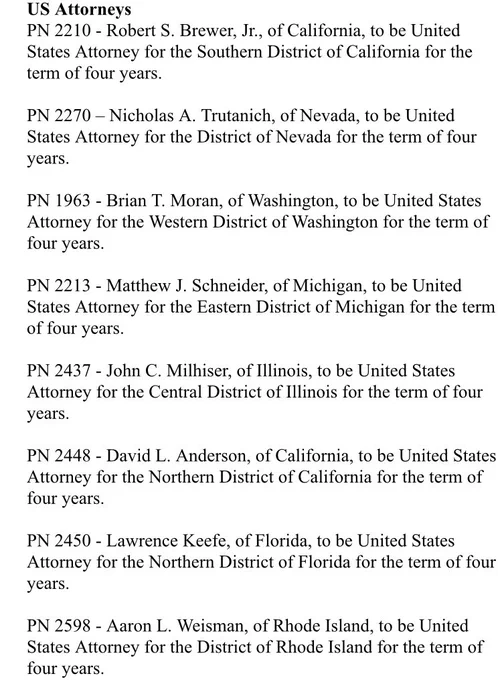 US Attorneys
PN 2210 - Robert S. Brewer, Jr., of California, to be United States Attorney for the Southern District of California for the term of four years.

PN 2270 – Nicholas A. Trutanich, of Nevada, to be United States Attorney for the District of Nevada for the term of four years.

PN 1963 - Brian T. Moran, of Washington, to be United States Attorney for the Western District of Washington for the term of four years.

PN 2213 - Matthew J. Schneider, of Michigan, to be United States Attorney for the Eastern District of Michigan for the term of four years.

PN 2437 - John C. Milhiser, of Illinois, to be United States Attorney for the Central District of Illinois for the term of four years.

PN 2448 - David L. Anderson, of California, to be United States Attorney for the Northern District of California for the term of four years.

PN 2450 - Lawrence Keefe, of Florida, to be United States Attorney for the Northern District of Florida for the term of four years.

PN 2598 - Aaron L. Weisman, of Rhode Island, to be United States Attorney for the District of Rhode Island for the term of four years.